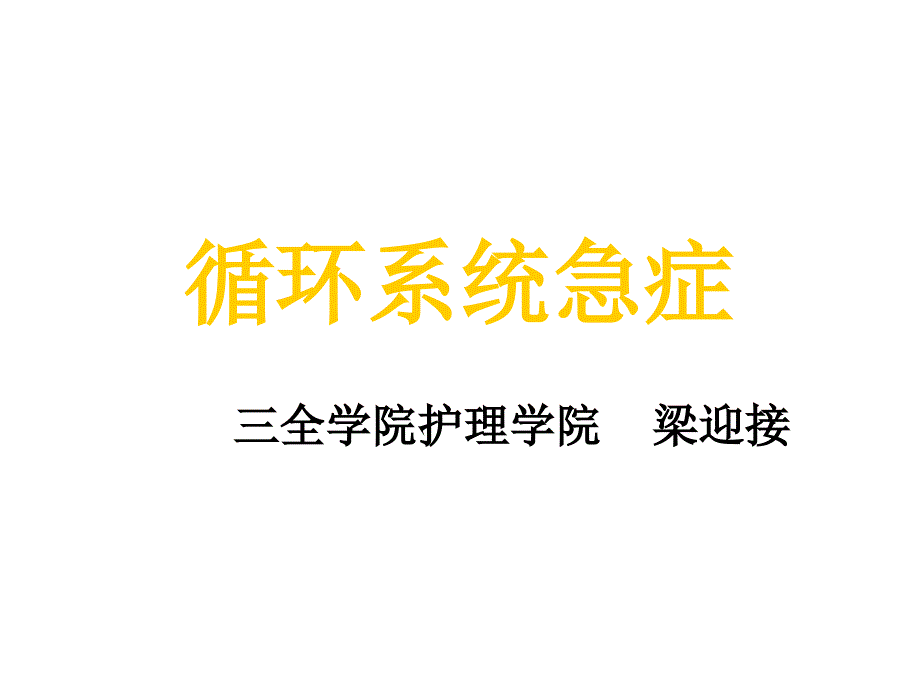 循环系统急症

三全学院护理学院　梁迎接